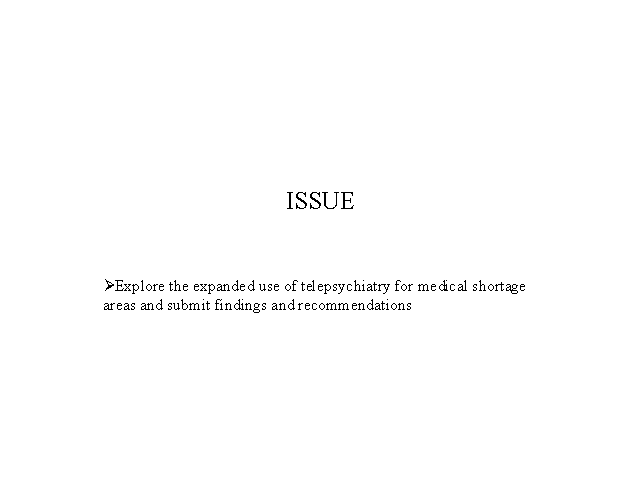 ISSUE

➢Explore the expanded use of telepsychiatry for medical shortage areas and submit findings and recommendations